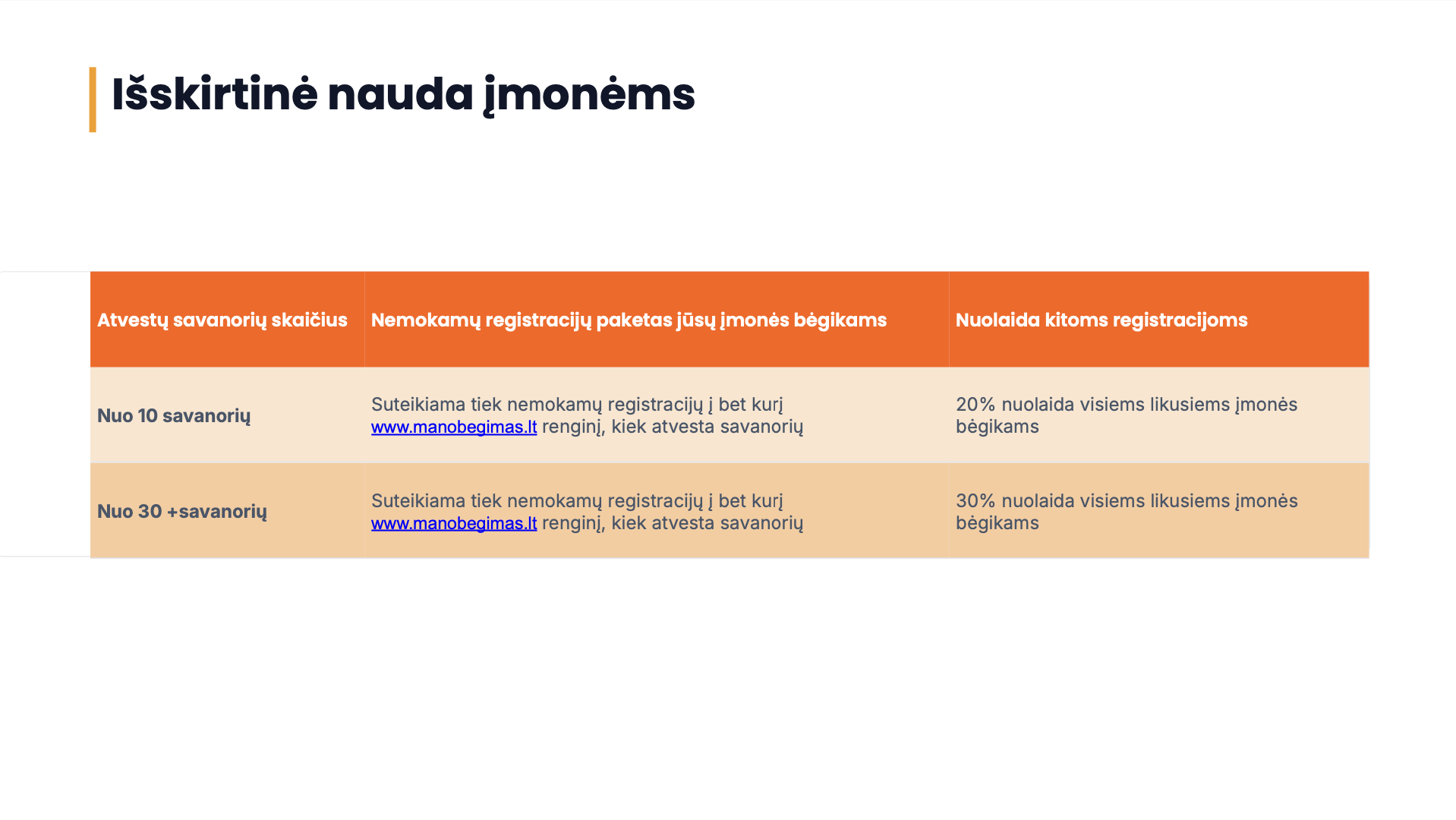 Išskirtinė nauda įmonėms

| Atvestų savanorių skaičius | Nemokamų registracijų paketas jūsų įmonės bėgikams | Nuolaida kitoms registracijoms |
|---|---|---|
| Nuo 10 savanorių | Suteikiama tiek nemokamų registracijų į bet kurį www.manobegimas.lt renginį, kiek atvesta savanorių | 20% nuolaida visiems likusiems įmonės bėgikams |
| Nuo 30 +savanorių | Suteikiama tiek nemokamų registracijų į bet kurį www.manobegimas.lt renginį, kiek atvesta savanorių | 30% nuolaida visiems likusiems įmonės bėgikams |